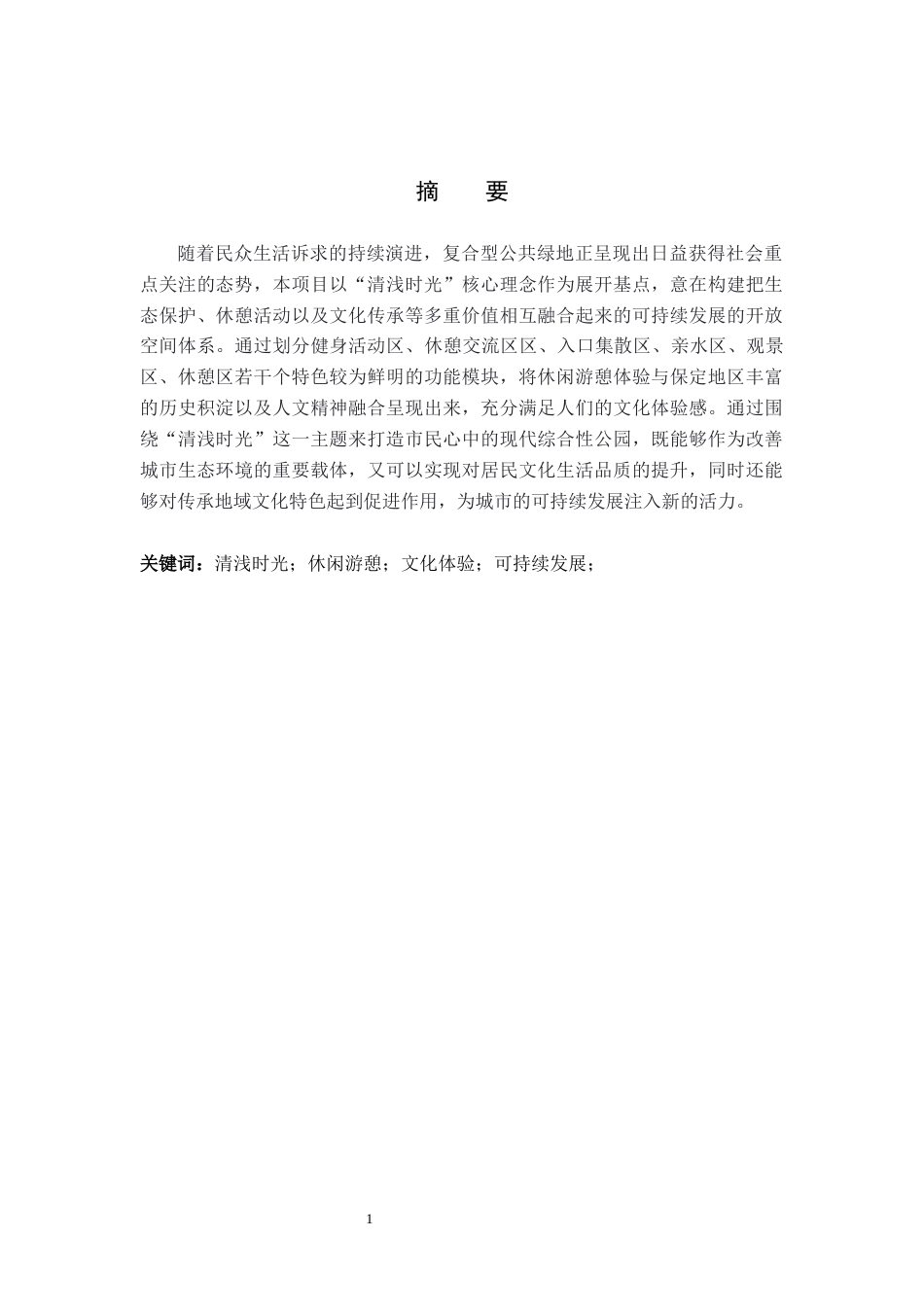 摘　要

随着民众生活诉求的持续演进，复合型公共绿地正呈现出日益获得社会重点关注的态势，本项目以“清浅时光”核心理念作为展开基点，意在构建把生态保护、休憩活动以及文化传承等多重价值相互融合起来的可持续发展的开放空间体系。通过划分健身活动区、休憩交流区区、入口集散区、亲水区、观景区、休憩区若干个特色较为鲜明的功能模块，将休闲游憩体验与保定地区丰富的历史积淀以及人文精神融合呈现出来，充分满足人们的文化体验感。通过围绕“清浅时光”这一主题来打造市民心中的现代综合性公园，既能够作为改善城市生态环境的重要载体，又可以实现对居民文化生活品质的提升，同时还能够对传承地域文化特色起到促进作用，为城市的可持续发展注入新的活力。

关键词：清浅时光；休闲游憩；文化体验；可持续发展；

1